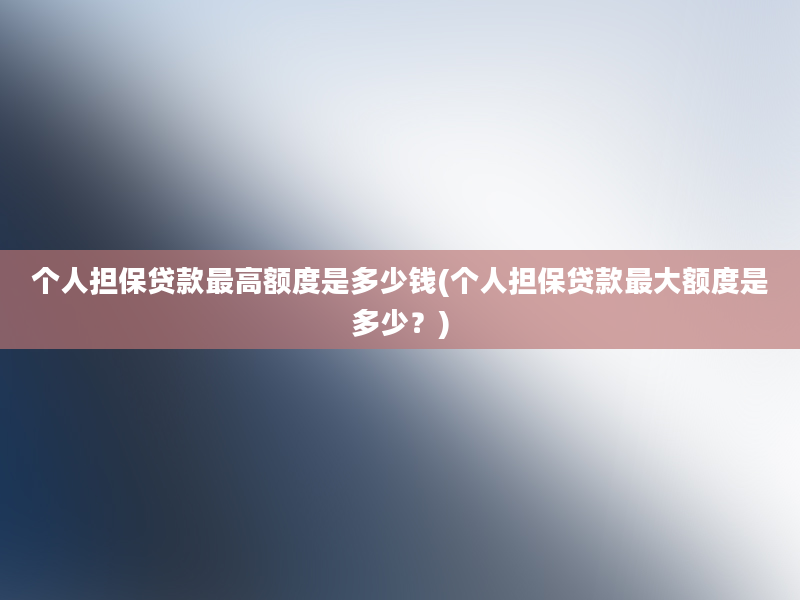 个人担保贷款最高额度是多少钱(个人担保贷款最大额度是多少？)